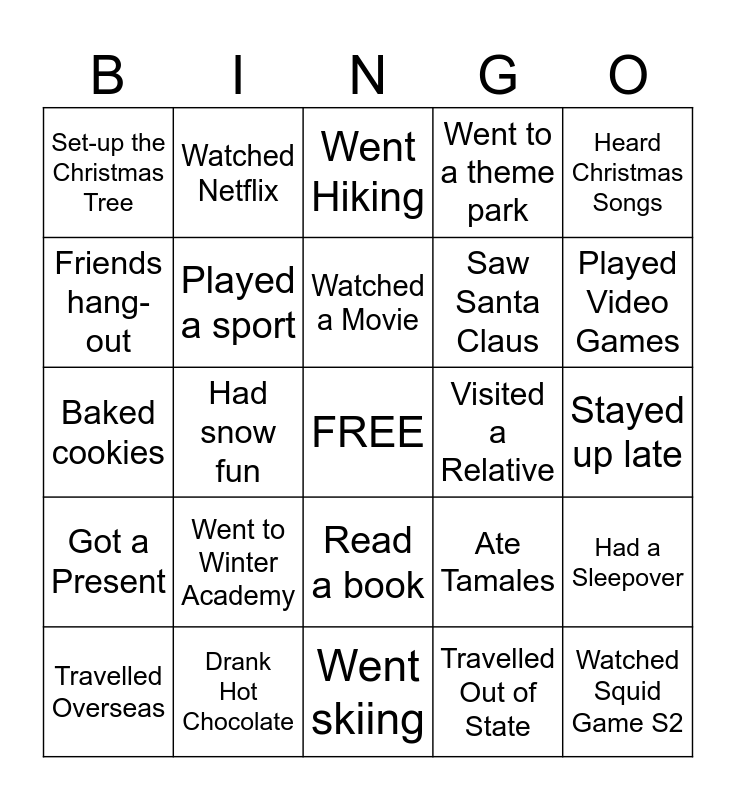 | B | I | N | G | O |
|---|---|---|---|---|
| Set-up the Christmas Tree | Watched Netflix | Went Hiking | Went to a theme park | Heard Christmas Songs |
| Friends hang-out | Played a sport | Watched a Movie | Saw Santa Claus | Played Video Games |
| Baked cookies | Had snow fun | FREE | Visited a Relative | Stayed up late |
| Got a Present | Went to Winter Academy | Read a book | Ate Tamales | Had a Sleepover |
| Travelled Overseas | Drank Hot Chocolate | Went skiing | Travelled Out of State | Watched Squid Game S2 |